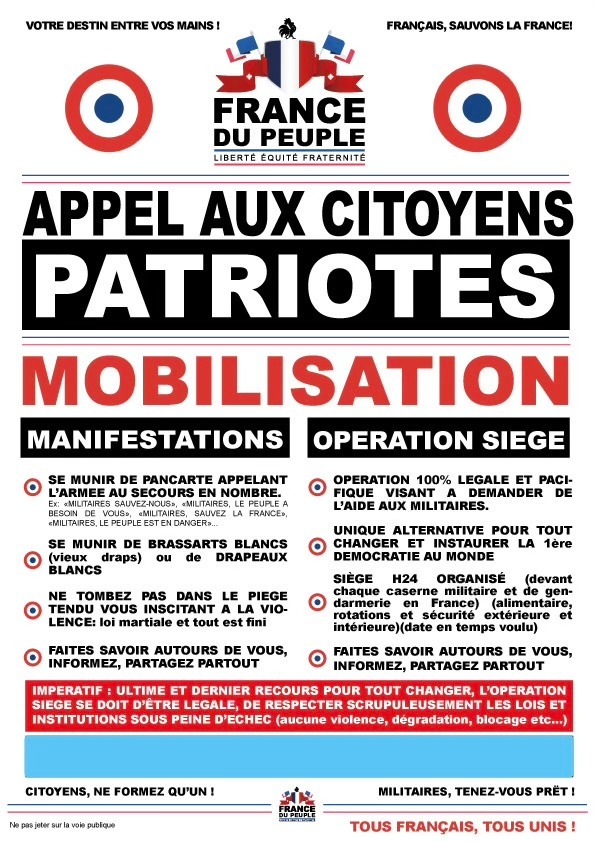 VOTRE DESTIN ENTRE VOS MAINS !

FRANÇAIS, SAUVONS LA FRANCE!

FRANCE DU PEUPLE
LIBERTÉ ÉQUITÉ FRATERNITÉ

APPEL AUX CITOYENS
PATRIOTES

MOBILISATION

MANIFESTATIONS

SE MUNIR DE PANCARTE APPELANT L'ARMEE AU SECOURS EN NOMBRE.
Ex: «MILITAIRES SAUVEZ-NOUS», «MILITAIRES, LE PEUPLE A BESOIN DE VOUS», «MILITAIRES, SAUVEZ LA FRANCE», «MILITAIRES, LE PEUPLE EST EN DANGER»...

SE MUNIR DE BRASSARTS BLANCS (vieux draps) ou de DRAPEAUX BLANCS

NE TOMBEZ PAS DANS LE PIEGE TENDU VOUS INSCITANT A LA VIOLENCE: loi martiale et tout est fini

FAITES SAVOIR AUTOURS DE VOUS, INFORMEZ, PARTAGEZ PARTOUT

OPERATION SIEGE

OPERATION 100% LEGALE ET PACIFIQUE VISANT A DEMANDER DE L'AIDE AUX MILITAIRES.

UNIQUE ALTERNATIVE POUR TOUT CHANGER ET INSTAURER LA 1ère DEMOCRATIE AU MONDE

SIÈGE H24 ORGANISÉ (devant chaque caserne militaire et de gendarmerie en France) (alimentaire, rotations et sécurité extérieure et intérieure)(date en temps voulu)

FAITES SAVOIR AUTOURS DE VOUS, INFORMEZ, PARTAGEZ PARTOUT

IMPERATIF : ULTIME ET DERNIER RECOURS POUR TOUT CHANGER, L'OPERATION SIEGE SE DOIT D'ÊTRE LEGALE, DE RESPECTER SCRUPULEUSEMENT LES LOIS ET INSTITUTIONS SOUS PEINE D'ECHEC (aucune violence, dégradation, blocage etc...)

CITOYENS, NE FORMEZ QU'UN !

FRANCE DU PEUPLE

MILITAIRES, TENEZ-VOUS PRÊT !

Ne pas jeter sur la voie publique

TOUS FRANÇAIS, TOUS UNIS !